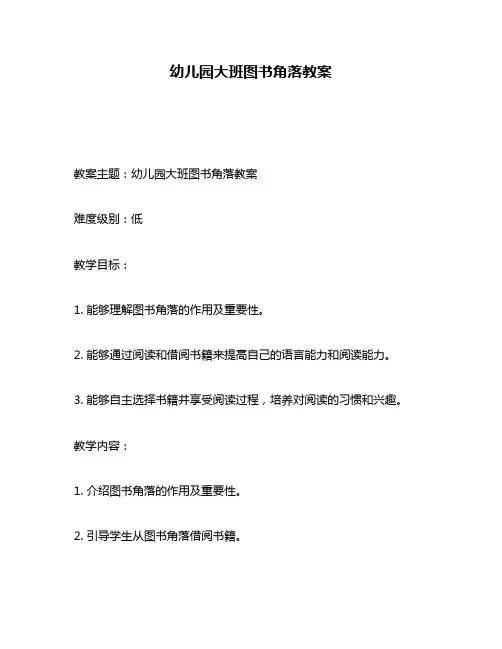 幼儿园大班图书角落教案

教案主题：幼儿园大班图书角落教案

难度级别：低

教学目标：

1. 能够理解图书角落的作用及重要性。

2. 能够通过阅读和借阅书籍来提高自己的语言能力和阅读能力。

3. 能够自主选择书籍并享受阅读过程，培养对阅读的习惯和兴趣。

教学内容：

1. 介绍图书角落的作用及重要性。

2. 引导学生从图书角落借阅书籍。